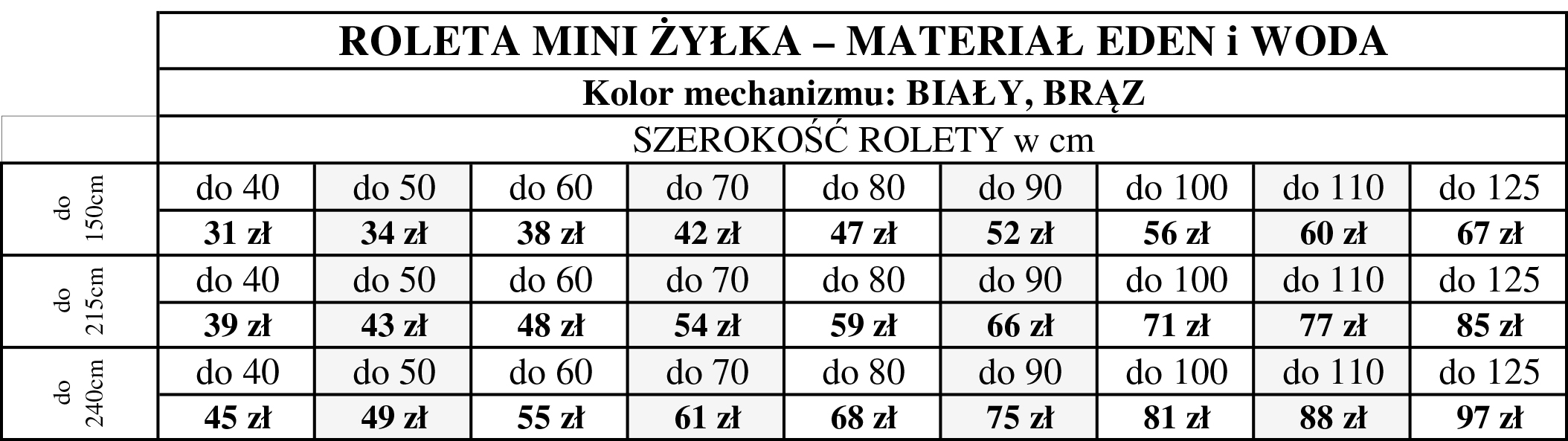 ROLETA MINI ŻYŁKA – MATERIAŁ EDEN i WODA

Kolor mechanizmu: BIAŁY, BRĄZ

SZEROKOŚĆ ROLETY w cm

| | | | | | | | | | |
|---|---|---|---|---|---|---|---|---|---|
| do 150cm | do 40 | do 50 | do 60 | do 70 | do 80 | do 90 | do 100 | do 110 | do 125 |
| | 31 zł | 34 zł | 38 zł | 42 zł | 47 zł | 52 zł | 56 zł | 60 zł | 67 zł |
| do 215cm | do 40 | do 50 | do 60 | do 70 | do 80 | do 90 | do 100 | do 110 | do 125 |
| | 39 zł | 43 zł | 48 zł | 54 zł | 59 zł | 66 zł | 71 zł | 77 zł | 85 zł |
| do 240cm | do 40 | do 50 | do 60 | do 70 | do 80 | do 90 | do 100 | do 110 | do 125 |
| | 45 zł | 49 zł | 55 zł | 61 zł | 68 zł | 75 zł | 81 zł | 88 zł | 97 zł |